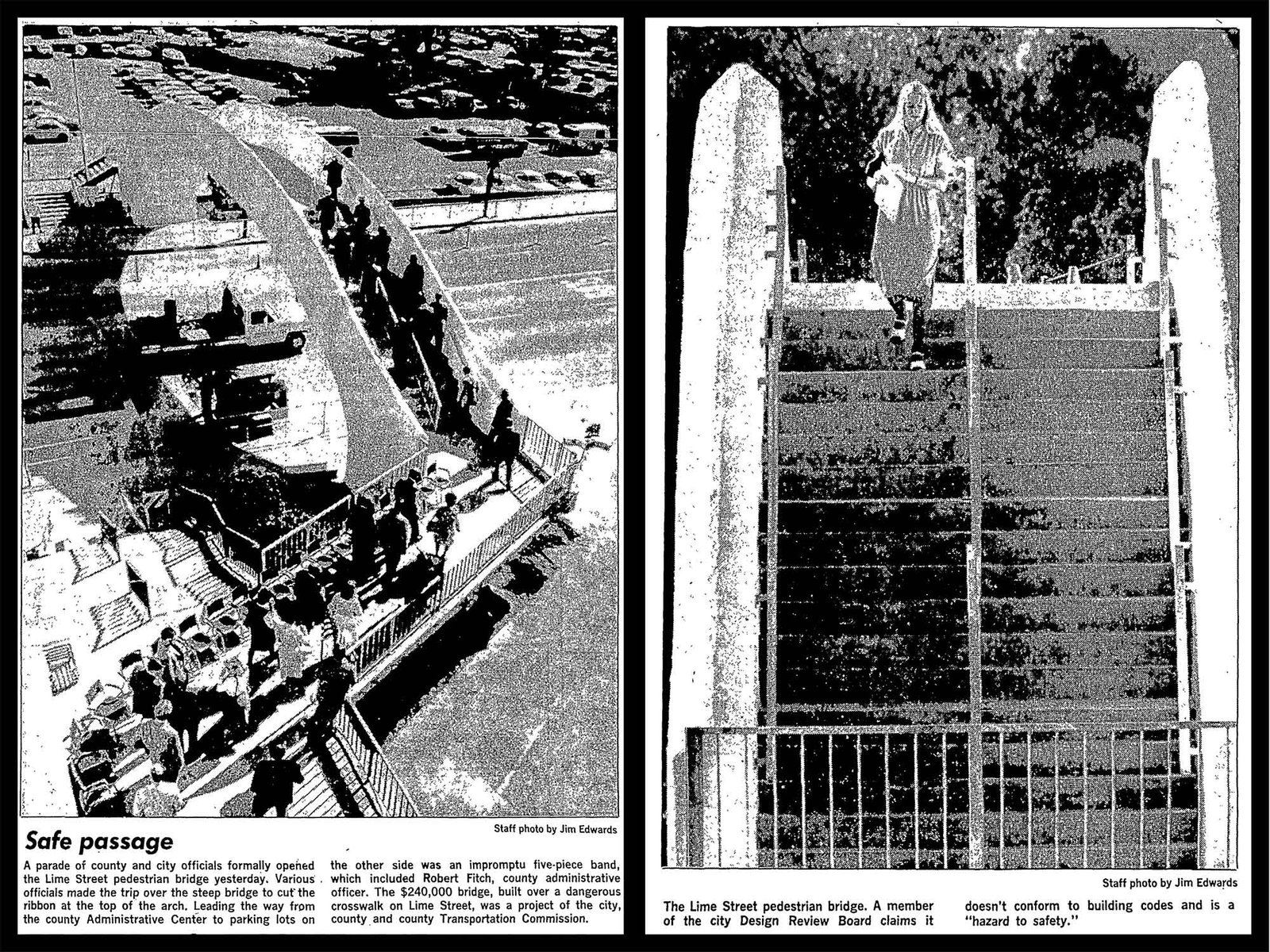 Staff photo by Jim Edwards

Safe passage

A parade of county and city officials formally opened the Lime Street pedestrian bridge yesterday. Various officials made the trip over the steep bridge to cut the ribbon at the top of the arch. Leading the way from the county Administrative Center to parking lots on the other side was an impromptu five-piece band, which included Robert Fitch, county administrative officer. The $240,000 bridge, built over a dangerous crosswalk on Lime Street, was a project of the city, county and county Transportation Commission.

Staff photo by Jim Edwards

The Lime Street pedestrian bridge. A member of the city Design Review Board claims it doesn't conform to building codes and is a "hazard to safety."